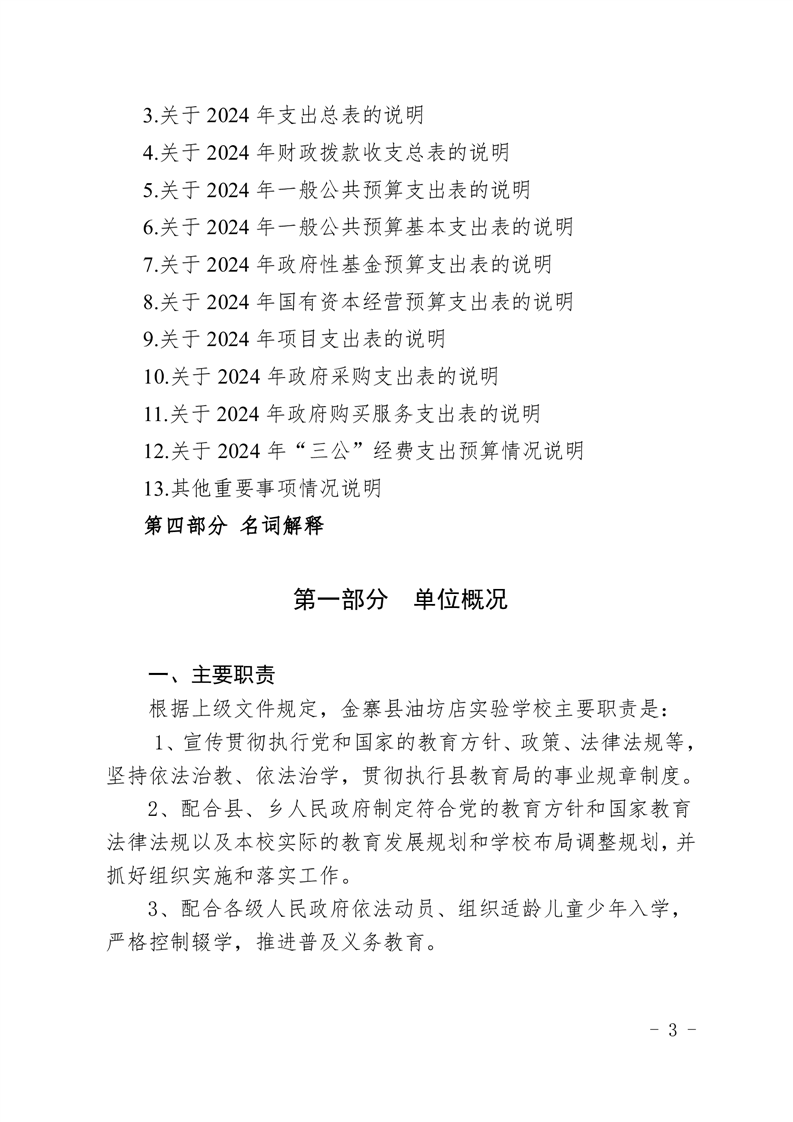 3.关于 2024 年支出总表的说明
4.关于 2024 年财政拨款收支总表的说明
5.关于 2024 年一般公共预算支出表的说明
6.关于 2024 年一般公共预算基本支出表的说明
7.关于 2024 年政府性基金预算支出表的说明
8.关于 2024 年国有资本经营预算支出表的说明
9.关于 2024 年项目支出表的说明
10.关于 2024 年政府采购支出表的说明
11.关于 2024 年政府购买服务支出表的说明
12.关于 2024 年“三公”经费支出预算情况说明
13.其他重要事项情况说明
第四部分 名词解释

第一部分 单位概况

一、主要职责

根据上级文件规定，金寨县油坊店实验学校主要职责是：

1、宣传贯彻执行党和国家的教育方针、政策、法律法规等，坚持依法治教、依法治学，贯彻执行县教育局的事业规章制度。

2、配合县、乡人民政府制定符合党的教育方针和国家教育法律法规以及本校实际的教育发展规划和学校布局调整规划，并抓好组织实施和落实工作。

3、配合各级人民政府依法动员、组织适龄儿童少年入学，严格控制辍学，推进普及义务教育。

- 3 -